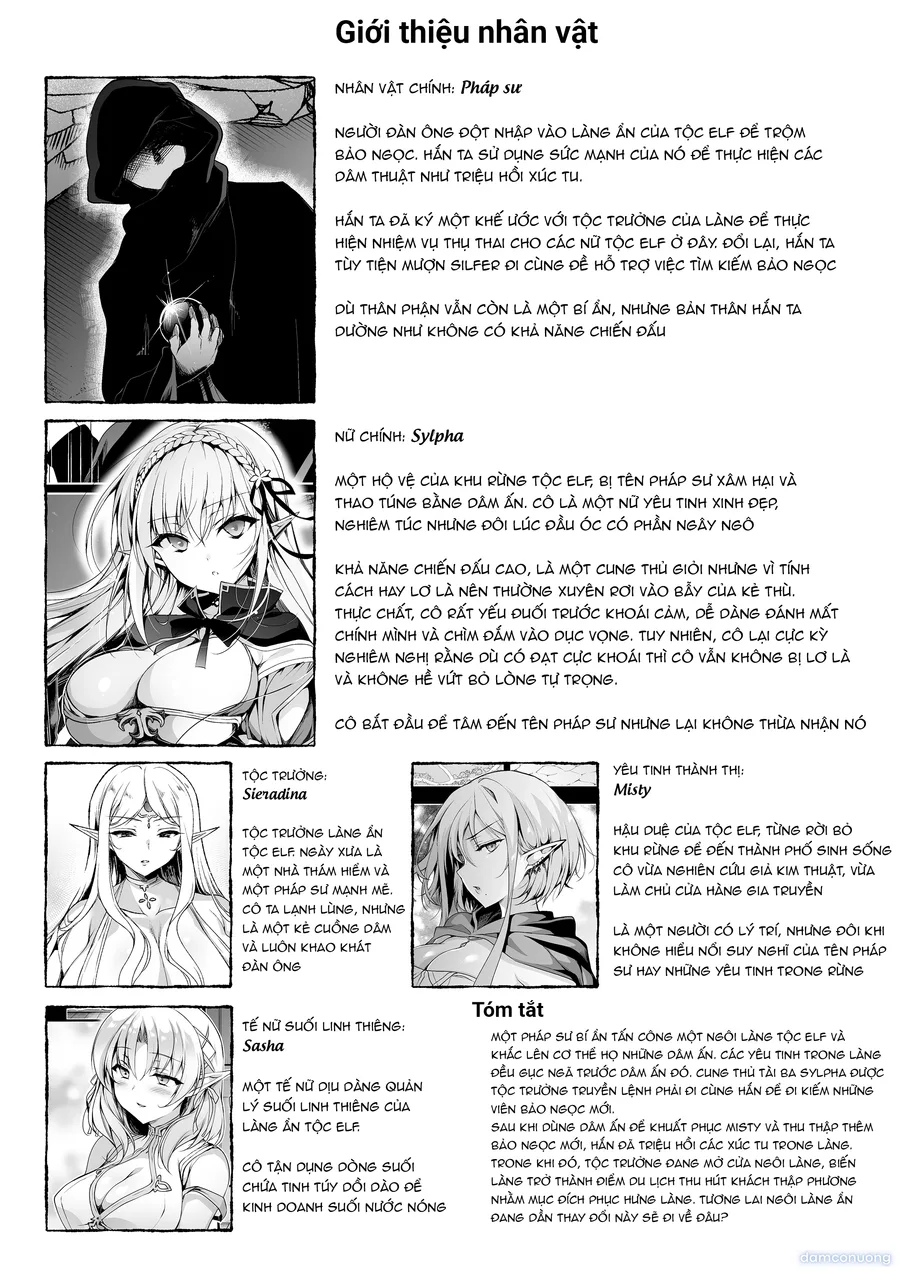 Giới thiệu nhân vật

NHÂN VẬT CHÍNH: Pháp sư

NGƯỜI ĐÀN ÔNG ĐỘT NHẬP VÀO LÀNG ẨN CỦA TỘC ELF ĐỂ TRỘM BẢO NGỌC. HẮN TA SỬ DỤNG SỨC MẠNH CỦA NÓ ĐỂ THỰC HIỆN CÁC DÂM THUẬT NHƯ TRIỆU HỒI XÚC TU.

HẮN TA ĐÃ KÝ MỘT KHẾ ƯỚC VỚI TỘC TRƯỞNG CỦA LÀNG ĐỂ THỰC HIỆN NHIỆM VỤ THỤ THAI CHO CÁC NỮ TỘC ELF Ở ĐÂY. ĐỔI LẠI, HẮN TA TÙY TIỆN MƯỢN SILFER ĐI CÙNG ĐỂ HỖ TRỢ VIỆC TÌM KIẾM BẢO NGỌC

DÙ THÂN PHẬN VẪN CÒN LÀ MỘT BÍ ẨN, NHƯNG BẢN THÂN HẮN TA DƯỜNG NHƯ KHÔNG CÓ KHẢ NĂNG CHIẾN ĐẤU

NỮ CHÍNH: Sylpha

MỘT HỘ VỆ CỦA KHU RỪNG TỘC ELF, BỊ TÊN PHÁP SƯ XÂM HẠI VÀ THAO TÚNG BẰNG DÂM ẤN. CÔ LÀ MỘT NỮ YÊU TINH XINH ĐẸP, NGHIÊM TÚC NHƯNG ĐÔI LÚC ĐẦU ÓC CÓ PHẦN NGÂY NGÔ

KHẢ NĂNG CHIẾN ĐẤU CAO, LÀ MỘT CUNG THỦ GIỎI NHƯNG VÌ TÍNH CÁCH HAY LƠ LÀ NÊN THƯỜNG XUYÊN RƠI VÀO BẪY CỦA KẺ THÙ. THỰC CHẤT, CÔ RẤT YẾU ĐUỐI TRƯỚC KHOÁI CẢM, DỄ DÀNG ĐÁNH MẤT CHÍNH MÌNH VÀ CHÌM ĐẮM VÀO DỤC VỌNG. TUY NHIÊN, CÔ LẠI CỰC KỲ NGHIÊM NGHỊ RẰNG DÙ CÓ ĐẠT CỰC KHOÁI THÌ CÔ VẪN KHÔNG BỊ LƠ LÀ VÀ KHÔNG HỀ VỨT BỎ LÒNG TỰ TRỌNG.

CÔ BẮT ĐẦU ĐỂ TÂM ĐẾN TÊN PHÁP SƯ NHƯNG LẠI KHÔNG THỪA NHẬN NÓ

TỘC TRƯỞNG:
Sieradina

TỘC TRƯỞNG LÀNG ẨN TỘC ELF. NGÀY XƯA LÀ MỘT NHÀ THÁM HIỂM VÀ MỘT PHÁP SƯ MẠNH MẼ. CÔ TA LẠNH LÙNG, NHƯNG LÀ MỘT KẺ CUỒNG DÂM VÀ LUÔN KHAO KHÁT ĐÀN ÔNG

YÊU TINH THÀNH THỊ:
Misty

HẬU DUỆ CỦA TỘC ELF, TỪNG RỜI BỎ KHU RỪNG ĐỂ ĐẾN THÀNH PHỐ SINH SỐNG CÔ VỪA NGHIÊN CỨU GIẢ KIM THUẬT, VỪA LÀM CHỦ CỬA HÀNG GIA TRUYỀN

LÀ MỘT NGƯỜI CÓ LÝ TRÍ, NHƯNG ĐÔI KHI KHÔNG HIỂU NỔI SUY NGHĨ CỦA TÊN PHÁP SƯ HAY NHỮNG YÊU TINH TRONG RỪNG

TẾ NỮ SUỐI LINH THIÊNG:
Sasha

MỘT TẾ NỮ DỊU DÀNG QUẢN LÝ SUỐI LINH THIÊNG CỦA LÀNG ẨN TỘC ELF.

CÔ TẬN DỤNG DÒNG SUỐI CHỨA TINH TÚY DỒI DÀO ĐỂ KINH DOANH SUỐI NƯỚC NÓNG

Tóm tắt

MỘT PHÁP SƯ BÍ ẨN TẤN CÔNG MỘT NGÔI LÀNG TỘC ELF VÀ KHẮC LÊN CƠ THỂ HỌ NHỮNG DÂM ẤN. CÁC YÊU TINH TRONG LÀNG ĐỀU GỤC NGÃ TRƯỚC DÂM ẤN ĐÓ. CUNG THỦ TÀI BA SYLPHA ĐƯỢC TỘC TRƯỞNG TRUYỀN LỆNH PHẢI ĐI CÙNG HẮN ĐỂ ĐI KIẾM NHỮNG VIÊN BẢO NGỌC MỚI.
SAU KHI DÙNG DÂM ẤN ĐỂ KHUẤT PHỤC MISTY VÀ THU THẬP THÊM BẢO NGỌC MỚI, HẮN ĐÃ TRIỆU HỒI CÁC XÚC TU TRONG LÀNG. TRONG KHI ĐÓ, TỘC TRƯỞNG ĐANG MỞ CỬA NGÔI LÀNG, BIẾN LÀNG TRỞ THÀNH ĐIỂM DU LỊCH THU HÚT KHÁCH THẬP PHƯƠNG NHẰM MỤC ĐÍCH PHỤC HƯNG LÀNG. TƯƠNG LAI NGÔI LÀNG ẨN ĐANG DẦN THAY ĐỔI NÀY SẼ ĐI VỀ ĐÂU?

damconuong